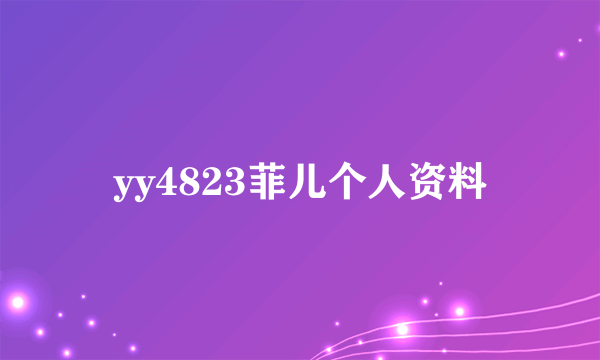 yy4823菲儿个人资料